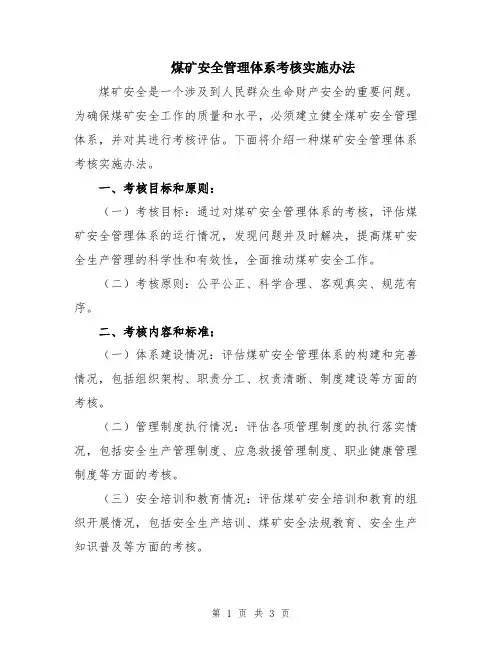 煤矿安全管理体系考核实施办法

煤矿安全是一个涉及到人民群众生命财产安全的重要问题。为确保煤矿安全工作的质量和水平，必须建立健全煤矿安全管理体系，并对其进行考核评估。下面将介绍一种煤矿安全管理体系考核实施办法。

一、考核目标和原则：

（一）考核目标：通过对煤矿安全管理体系的考核，评估煤矿安全管理体系的运行情况，发现问题并及时解决，提高煤矿安全生产管理的科学性和有效性，全面推动煤矿安全工作。

（二）考核原则：公平公正、科学合理、客观真实、规范有序。

二、考核内容和标准：

（一）体系建设情况：评估煤矿安全管理体系的构建和完善情况，包括组织架构、职责分工、权责清晰、制度建设等方面的考核。

（二）管理制度执行情况：评估各项管理制度的执行落实情况，包括安全生产管理制度、应急救援管理制度、职业健康管理制度等方面的考核。

（三）安全培训和教育情况：评估煤矿安全培训和教育的组织开展情况，包括安全生产培训、煤矿安全法规教育、安全生产知识普及等方面的考核。

第 1 页 共 3 页